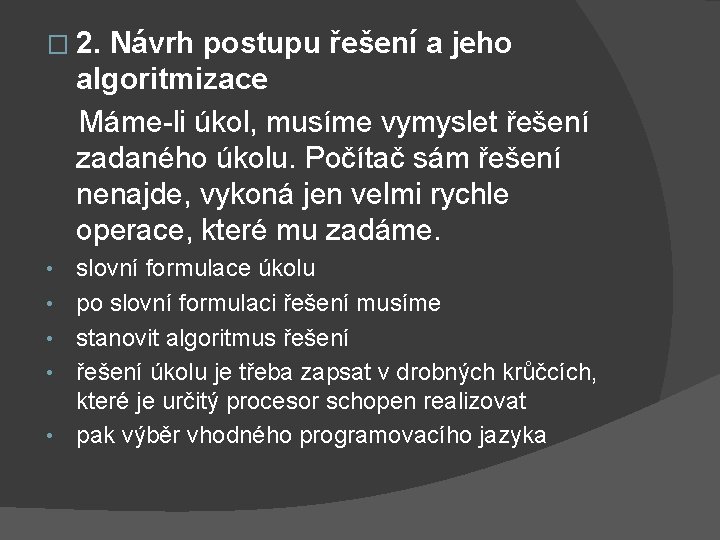 □ 2. Návrh postupu řešení a jeho algoritmizace

Máme-li úkol, musíme vymyslet řešení zadaného úkolu. Počítač sám řešení nenajde, vykoná jen velmi rychle operace, které mu zadáme.

• slovní formulace úkolu
• po slovní formulaci řešení musíme
• stanovit algoritmus řešení
• řešení úkolu je třeba zapsat v drobných krůčcích, které je určitý procesor schopen realizovat
• pak výběr vhodného programovacího jazyka